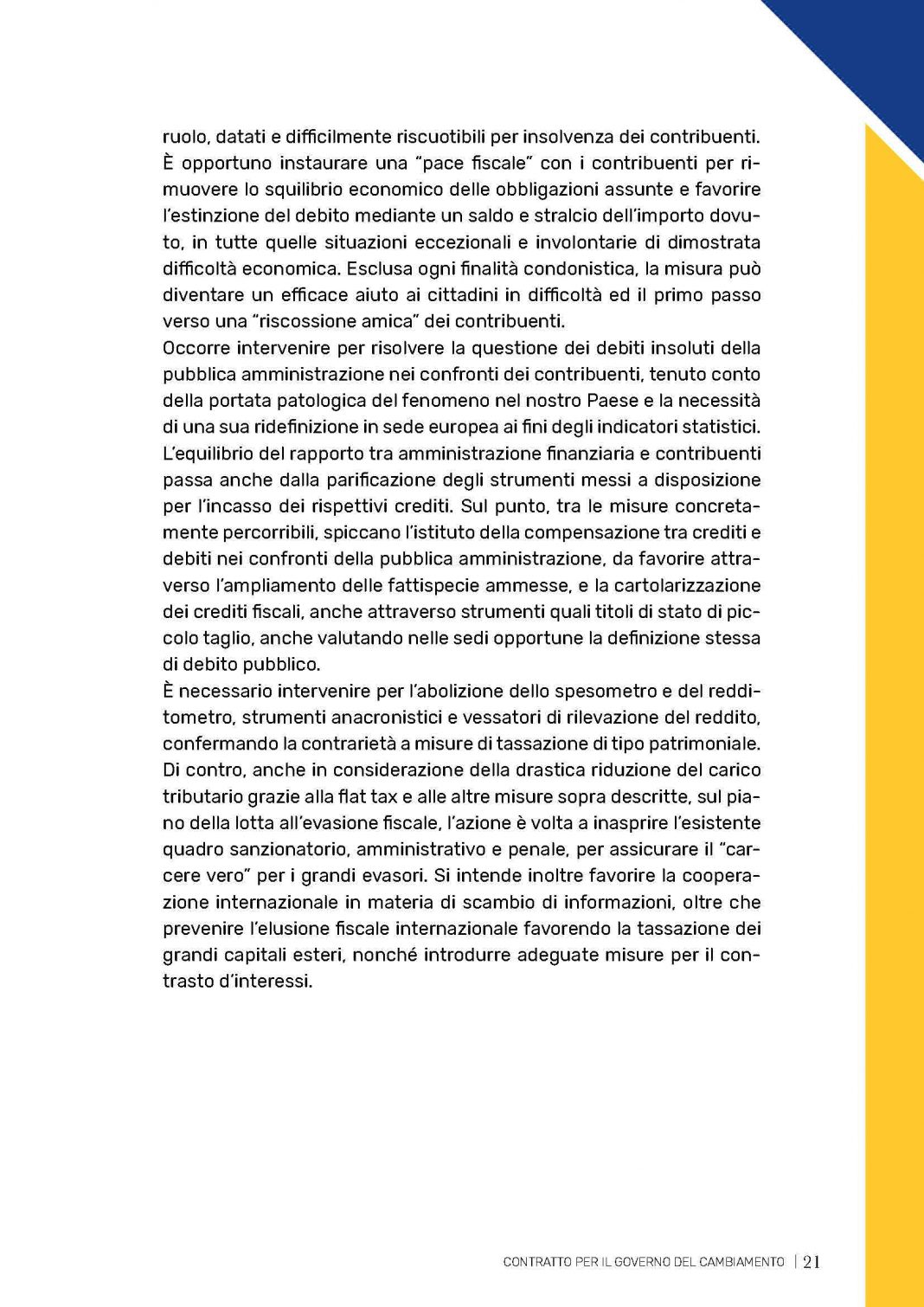 ruolo, datati e difficilmente riscuotibili per insolvenza dei contribuenti. È opportuno instaurare una "pace fiscale" con i contribuenti per rimuovere lo squilibrio economico delle obbligazioni assunte e favorire l'estinzione del debito mediante un saldo e stralcio dell'importo dovuto, in tutte quelle situazioni eccezionali e involontarie di dimostrata difficoltà economica. Esclusa ogni finalità condonistica, la misura può diventare un efficace aiuto ai cittadini in difficoltà ed il primo passo verso una "riscossione amica" dei contribuenti.
Occorre intervenire per risolvere la questione dei debiti insoluti della pubblica amministrazione nei confronti dei contribuenti, tenuto conto della portata patologica del fenomeno nel nostro Paese e la necessità di una sua ridefinizione in sede europea ai fini degli indicatori statistici. L'equilibrio del rapporto tra amministrazione finanziaria e contribuenti passa anche dalla parificazione degli strumenti messi a disposizione per l'incasso dei rispettivi crediti. Sul punto, tra le misure concretamente percorribili, spiccano l'istituto della compensazione tra crediti e debiti nei confronti della pubblica amministrazione, da favorire attraverso l'ampliamento delle fattispecie ammesse, e la cartolarizzazione dei crediti fiscali, anche attraverso strumenti quali titoli di stato di piccolo taglio, anche valutando nelle sedi opportune la definizione stessa di debito pubblico.
È necessario intervenire per l'abolizione dello spesometro e del redditometro, strumenti anacronistici e vessatori di rilevazione del reddito, confermando la contrarietà a misure di tassazione di tipo patrimoniale. Di contro, anche in considerazione della drastica riduzione del carico tributario grazie alla flat tax e alle altre misure sopra descritte, sul piano della lotta all'evasione fiscale, l'azione è volta a inasprire l'esistente quadro sanzionatorio, amministrativo e penale, per assicurare il "carcere vero" per i grandi evasori. Si intende inoltre favorire la cooperazione internazionale in materia di scambio di informazioni, oltre che prevenire l'elusione fiscale internazionale favorendo la tassazione dei grandi capitali esteri, nonché introdurre adeguate misure per il contrasto d'interessi.

CONTRATTO PER IL GOVERNO DEL CAMBIAMENTO | 21